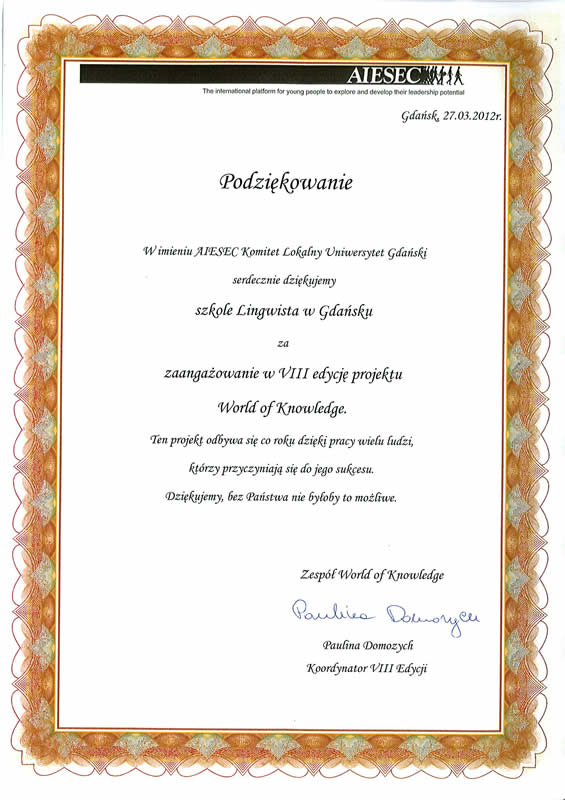 AIESEC
The international platform for young people to explore and develop their leadership potential

Gdańsk, 27.03.2012r.

Podziękowanie

W imieniu AIESEC Komitet Lokalny Uniwersytet Gdański

serdecznie dziękujemy

szkole Lingwista w Gdańsku

za

zaangażowanie w VIII edycję projektu

World of Knowledge.

Ten projekt odbywa się co roku dzięki pracy wielu ludzi,

którzy przyczyniają się do jego sukcesu.

Dziękujemy, bez Państwa nie byłoby to możliwe.

Zespół World of Knowledge

Paulina Domozych

Paulina Domozych

Koordynator VIII Edycji